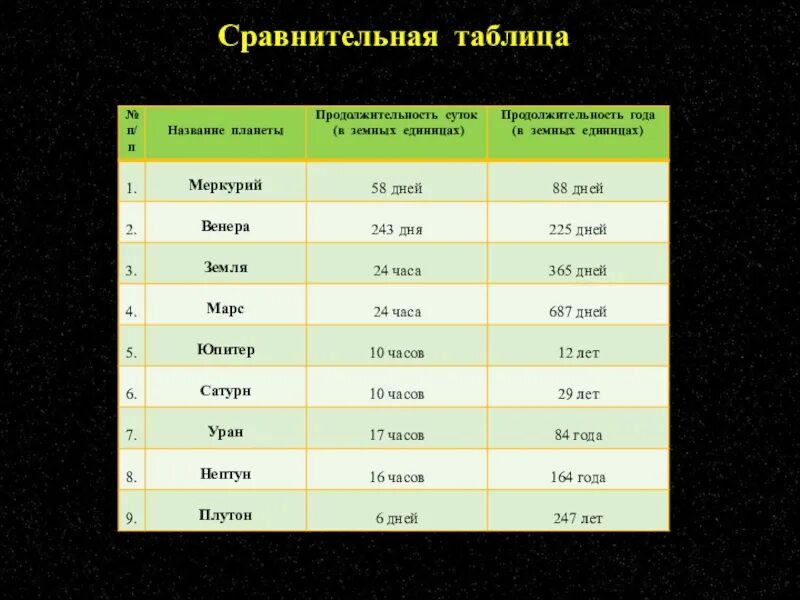 Сравнительная таблица

| № п/п | Название планеты | Продолжительность суток (в земных единицах) | Продолжительность года (в земных единицах) |
|---|---|---|---|
| 1. | Меркурий | 58 дней | 88 дней |
| 2. | Венера | 243 дня | 225 дней |
| 3. | Земля | 24 часа | 365 дней |
| 4. | Марс | 24 часа | 687 дней |
| 5. | Юпитер | 10 часов | 12 лет |
| 6. | Сатурн | 10 часов | 29 лет |
| 7. | Уран | 17 часов | 84 года |
| 8. | Нептун | 16 часов | 164 года |
| 9. | Плутон | 6 дней | 247 лет |